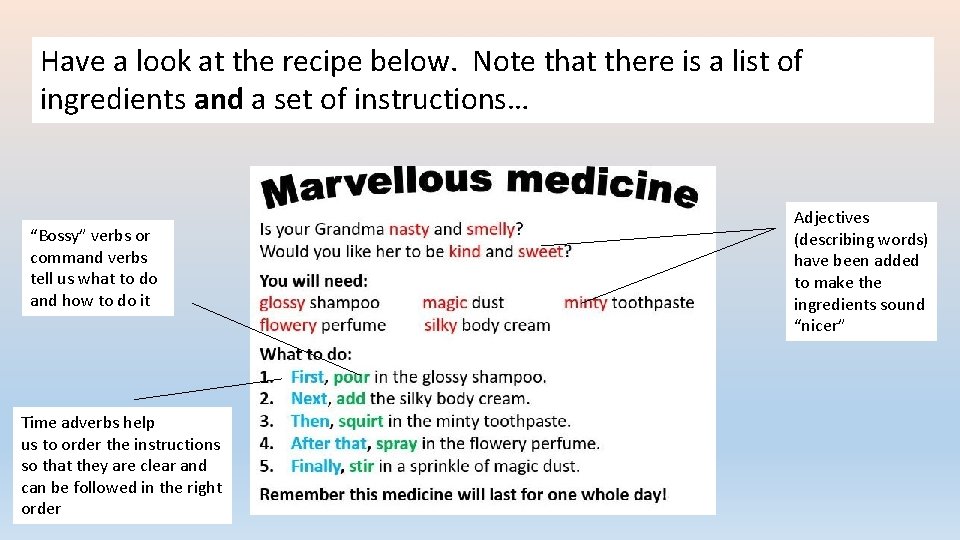 Have a look at the recipe below. Note that there is a list of ingredients and a set of instructions…

"Bossy" verbs or command verbs tell us what to do and how to do it

Time adverbs help us to order the instructions so that they are clear and can be followed in the right order

Marvellous medicine

Is your Grandma nasty and smelly?
Would you like her to be kind and sweet?

You will need:
glossy shampoo magic dust minty toothpaste
flowery perfume silky body cream

What to do:
1. First, pour in the glossy shampoo.
2. Next, add the silky body cream.
3. Then, squirt in the minty toothpaste.
4. After that, spray in the flowery perfume.
5. Finally, stir in a sprinkle of magic dust.

Remember this medicine will last for one whole day!

Adjectives (describing words) have been added to make the ingredients sound "nicer"